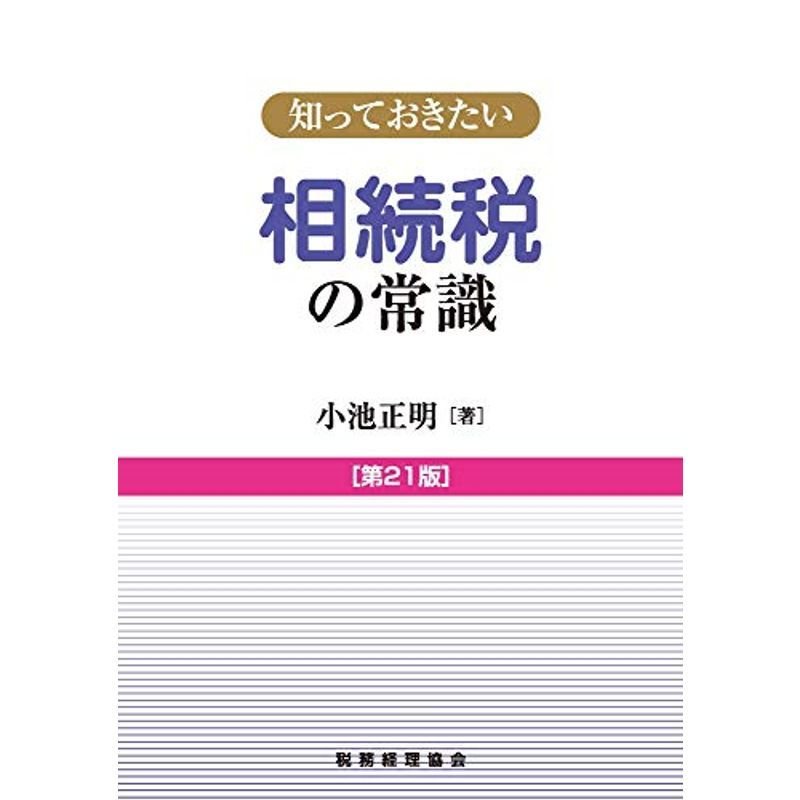 知っておきたい

相続税
の常識

小池正明［著］

［第21版］

税務経理協会